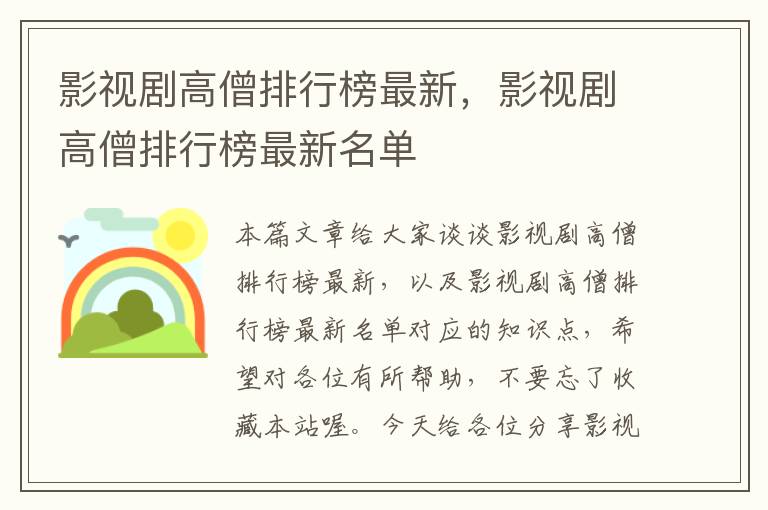 影视剧高僧排行榜最新，影视剧高僧排行榜最新名单

本篇文章给大家谈谈影视剧高僧排行榜最新，以及影视剧高僧排行榜最新名单对应的知识点，希望对各位有所帮助，不要忘了收藏本站喔。今天给各位分享影视